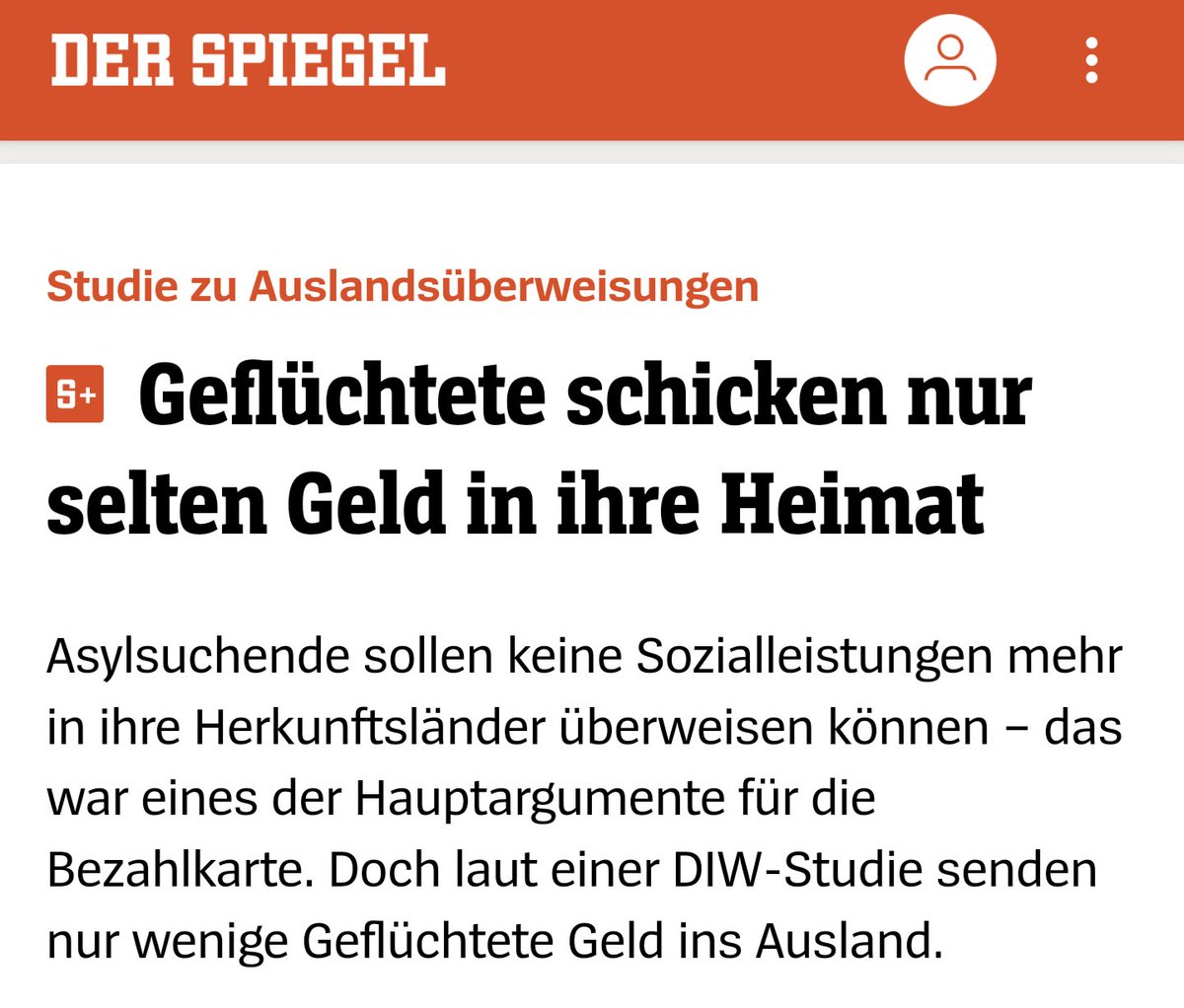 DER SPIEGEL

Studie zu Auslandsüberweisungen

S+ Geflüchtete schicken nur selten Geld in ihre Heimat

Asylsuchende sollen keine Sozialleistungen mehr in ihre Herkunftsländer überweisen können – das war eines der Hauptargumente für die Bezahlkarte. Doch laut einer DIW-Studie senden nur wenige Geflüchtete Geld ins Ausland.